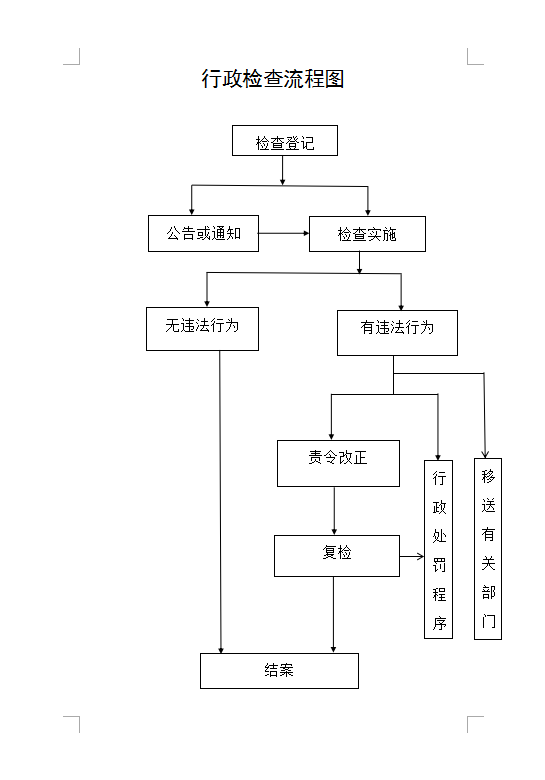 行政检查流程图

检查登记

公告或通知

检查实施

无违法行为

有违法行为

责令改正

行政处罚程序

移送有关部门

复检

结案